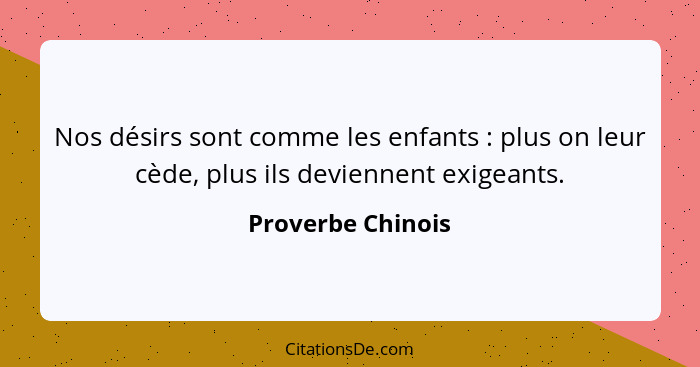 Nos désirs sont comme les enfants : plus on leur cède, plus ils deviennent exigeants.

Proverbe Chinois

CitationsDe.com